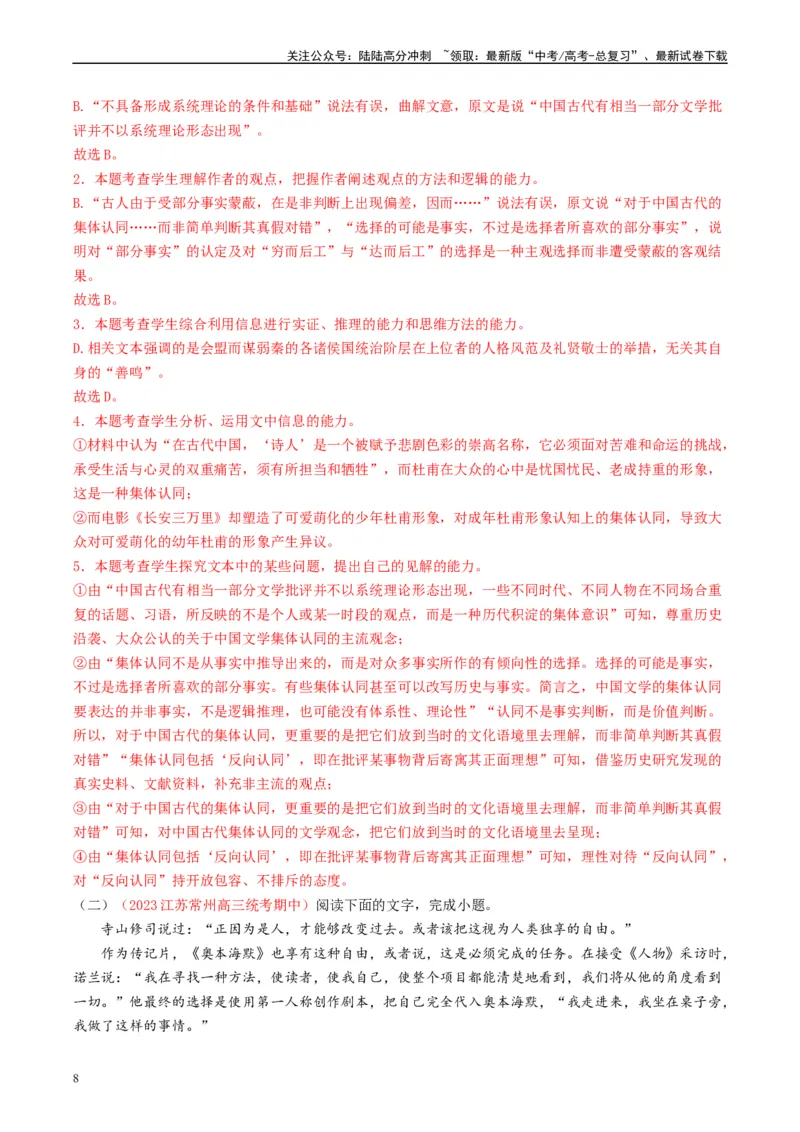 关注公众号：陆陆高分冲刺 ~领取：最新版“中考/高考-总复习”、最新试卷下载

B.“不具备形成系统理论的条件和基础”说法有误，曲解文意，原文是说“中国古代有相当一部分文学批评并不以系统理论形态出现”。

故选B。

2．本题考查学生理解作者的观点，把握作者阐述观点的方法和逻辑的能力。

B.“古人由于受部分事实蒙蔽，在是非判断上出现偏差，因而……”说法有误，原文说“对于中国古代的集体认同……而非简单判断其真假对错”，“选择的可能是事实，不过是选择者所喜欢的部分事实”，说明对“部分事实”的认定及对“穷而后工”与“达而后工”的选择是一种主观选择而非遭受蒙蔽的客观结果。

故选B。

3．本题考查学生综合利用信息进行实证、推理的能力和思维方法的能力。

D.相关文本强调的是会盟而谋弱秦的各诸侯国统治阶层在上位者的人格风范及礼贤敬士的举措，无关其自身的“善鸣”。

故选D。

4．本题考查学生分析、运用文中信息的能力。

①材料中认为“在古代中国，‘诗人’是一个被赋予悲剧色彩的崇高名称，它必须面对苦难和命运的挑战，承受生活与心灵的双重痛苦，须有所担当和牺牲”，而杜甫在大众的心中是忧国忧民、老成持重的形象，这是一种集体认同；

②而电影《长安三万里》却塑造了可爱萌化的少年杜甫形象，对成年杜甫形象认知上的集体认同，导致大众对可爱萌化的幼年杜甫的形象产生异议。

5．本题考查学生探究文本中的某些问题，提出自己的见解的能力。

①由“中国古代有相当一部分文学批评并不以系统理论形态出现，一些不同时代、不同人物在不同场合重复的话题、习语，所反映的不是个人或某一时段的观点，而是一种历代积淀的集体意识”可知，尊重历史沿袭、大众公认的关于中国文学集体认同的主流观念；

②由“集体认同不是从事实中推导出来的，而是对众多事实所作的有倾向性的选择。选择的可能是事实，不过是选择者所喜欢的部分事实。有些集体认同甚至可以改写历史与事实。简言之，中国文学的集体认同要表达的并非事实，不是逻辑推理，也可能没有体系性、理论性”“认同不是事实判断，而是价值判断。所以，对于中国古代的集体认同，更重要的是把它们放到当时的文化语境里去理解，而非简单判断其真假对错”“集体认同包括‘反向认同’，即在批评某事物背后寄寓其正面理想”可知，借鉴历史研究发现的真实史料、文献资料，补充非主流的观点；

③由“对于中国古代的集体认同，更重要的是把它们放到当时的文化语境里去理解，而非简单判断其真假对错”可知，对中国古代集体认同的文学观念，把它们放到当时的文化语境里去呈现；

④由“集体认同包括‘反向认同’，即在批评某事物背后寄寓其正面理想”可知，理性对待“反向认同”，对“反向认同”持开放包容、不排斥的态度。

（二）（2023江苏常州高三统考期中）阅读下面的文字，完成小题。

寺山修司说过：“正因为是人，才能够改变过去。或者该把这视为人类独享的自由。”

作为传记片，《奥本海默》也享有这种自由，或者说，这是必须完成的任务。在接受《人物》采访时，诺兰说：“我在寻找一种方法，使读者，使我自己，使整个项目都能清楚地看到，我们将从他的角度看到一切。”他最终的选择是使用第一人称创作剧本，把自己完全代入奥本海默，“我走进来，我坐在桌子旁，我做了这样的事情。”

8